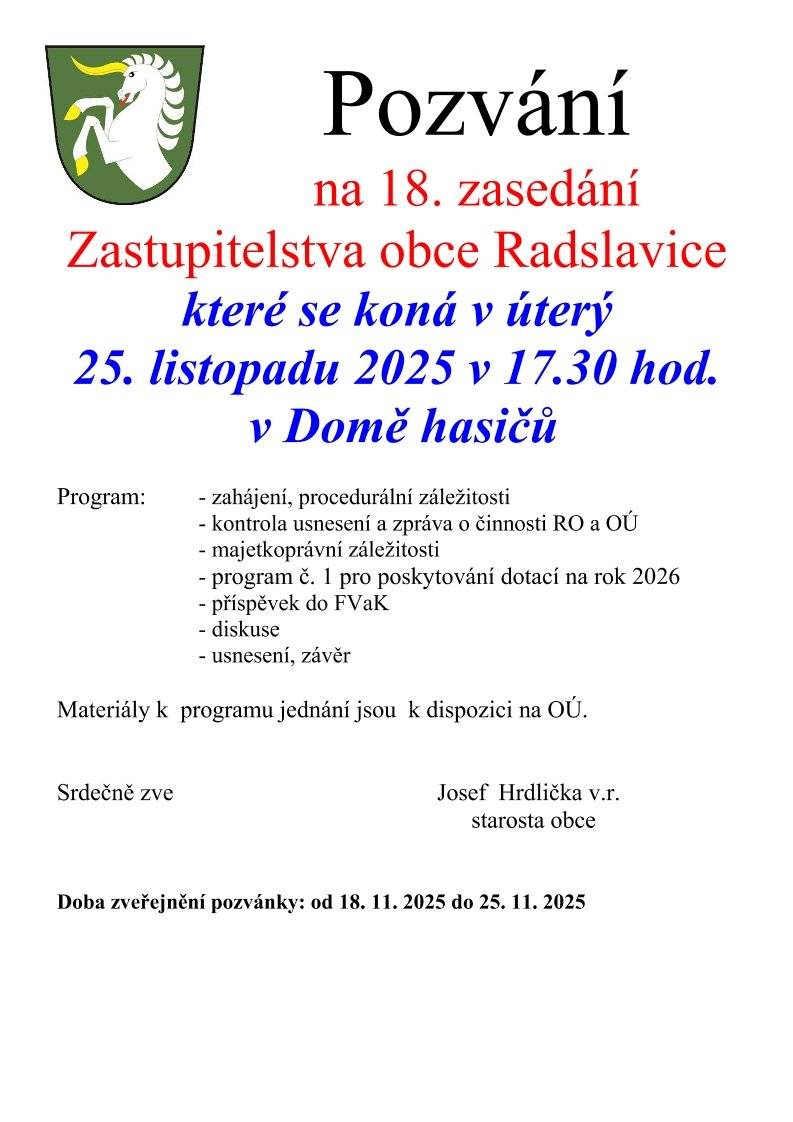 Pozvání

na 18. zasedání

Zastupitelstva obce Radslavice

které se koná v úterý

25. listopadu 2025 v 17.30 hod.

v Domě hasičů

Program:
- zahájení, procedurální záležitosti
- kontrola usnesení a zpráva o činnosti RO a OÚ
- majetkoprávní záležitosti
- program č. 1 pro poskytování dotací na rok 2026
- příspěvek do FVaK
- diskuse
- usnesení, závěr

Materiály k programu jednání jsou k dispozici na OÚ.

Srdečně zve

Josef Hrdlička v.r.
starosta obce

Doba zveřejnění pozvánky: od 18. 11. 2025 do 25. 11. 2025